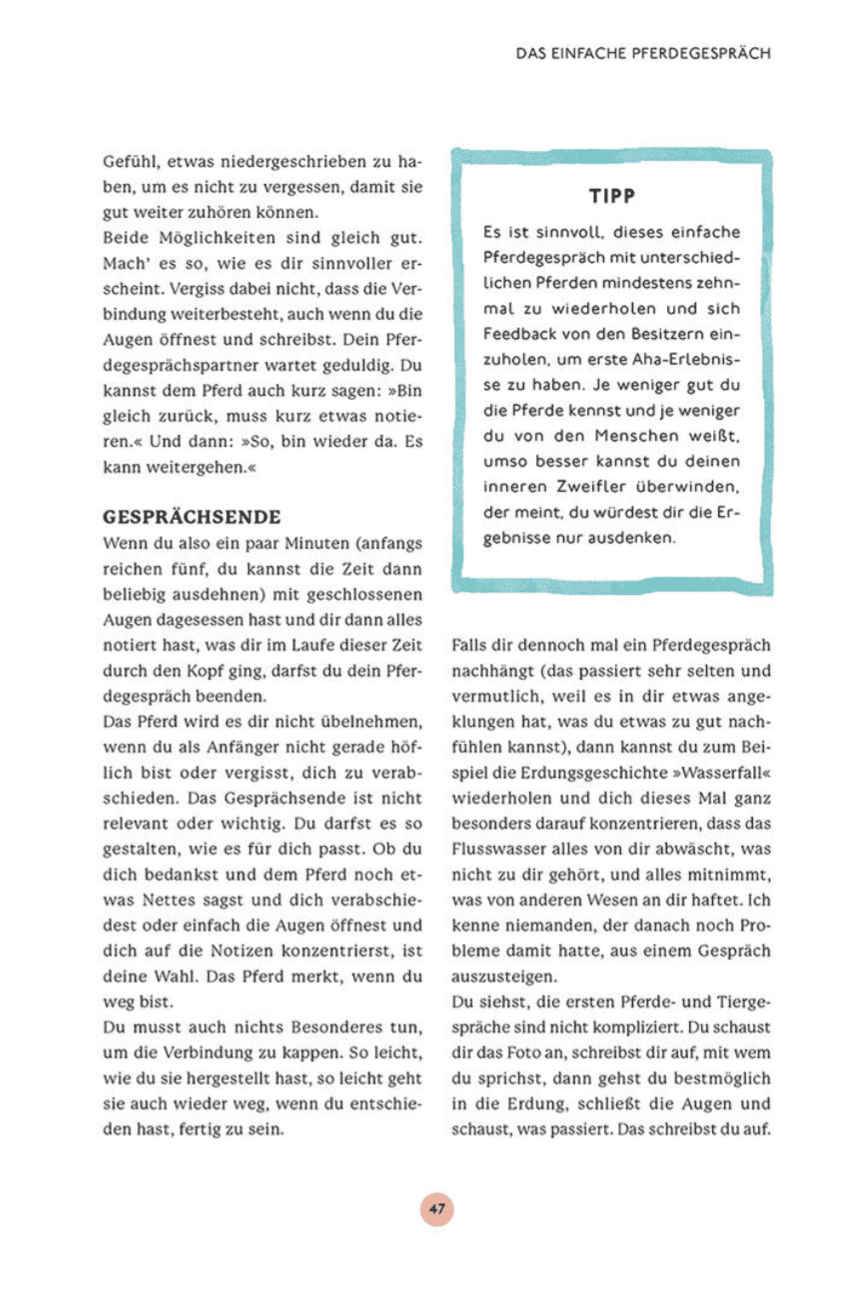 DAS EINFACHE PFERDEGESPRÄCH

Gefühl, etwas niedergeschrieben zu haben, um es nicht zu vergessen, damit sie gut weiter zuhören können.
Beide Möglichkeiten sind gleich gut. Mach' es so, wie es dir sinnvoller erscheint. Vergiss dabei nicht, dass die Verbindung weiterbesteht, auch wenn du die Augen öffnest und schreibst. Dein Pferdegesprächspartner wartet geduldig. Du kannst dem Pferd auch kurz sagen: »Bin gleich zurück, muss kurz etwas notieren.« Und dann: »So, bin wieder da. Es kann weitergehen.«

GESPRÄCHSENDE
Wenn du also ein paar Minuten (anfangs reichen fünf, du kannst die Zeit dann beliebig ausdehnen) mit geschlossenen Augen dagesessen hast und dir dann alles notiert hast, was dir im Laufe dieser Zeit durch den Kopf ging, darfst du dein Pferdegespräch beenden.
Das Pferd wird es dir nicht übelnehmen, wenn du als Anfänger nicht gerade höflich bist oder vergisst, dich zu verabschieden. Das Gesprächsende ist nicht relevant oder wichtig. Du darfst es so gestalten, wie es für dich passt. Ob du dich bedankst und dem Pferd noch etwas Nettes sagst und dich verabschiedest oder einfach die Augen öffnest und dich auf die Notizen konzentrierst, ist deine Wahl. Das Pferd merkt, wenn du weg bist.
Du musst auch nichts Besonderes tun, um die Verbindung zu kappen. So leicht, wie du sie hergestellt hast, so leicht geht sie auch wieder weg, wenn du entschieden hast, fertig zu sein.

TIPP
Es ist sinnvoll, dieses einfache Pferdegespräch mit unterschiedlichen Pferden mindestens zehnmal zu wiederholen und sich Feedback von den Besitzern einzuholen, um erste Aha-Erlebnisse zu haben. Je weniger gut du die Pferde kennst und je weniger du von den Menschen weißt, umso besser kannst du deinen inneren Zweifler überwinden, der meint, du würdest dir die Ergebnisse nur ausdenken.

Falls dir dennoch mal ein Pferdegespräch nachhängt (das passiert sehr selten und vermutlich, weil es in dir etwas angeklungen hat, was du etwas zu gut nachfühlen kannst), dann kannst du zum Beispiel die Erdungsgeschichte »Wasserfall« wiederholen und dich dieses Mal ganz besonders darauf konzentrieren, dass das Flusswasser alles von dir abwäscht, was nicht zu dir gehört, und alles mitnimmt, was von anderen Wesen an dir haftet. Ich kenne niemanden, der danach noch Probleme damit hatte, aus einem Gespräch auszusteigen.
Du siehst, die ersten Pferde- und Tiergespräche sind nicht kompliziert. Du schaust dir das Foto an, schreibst dir auf, mit wem du sprichst, dann gehst du bestmöglich in die Erdung, schließt die Augen und schaust, was passiert. Das schreibst du auf.

47